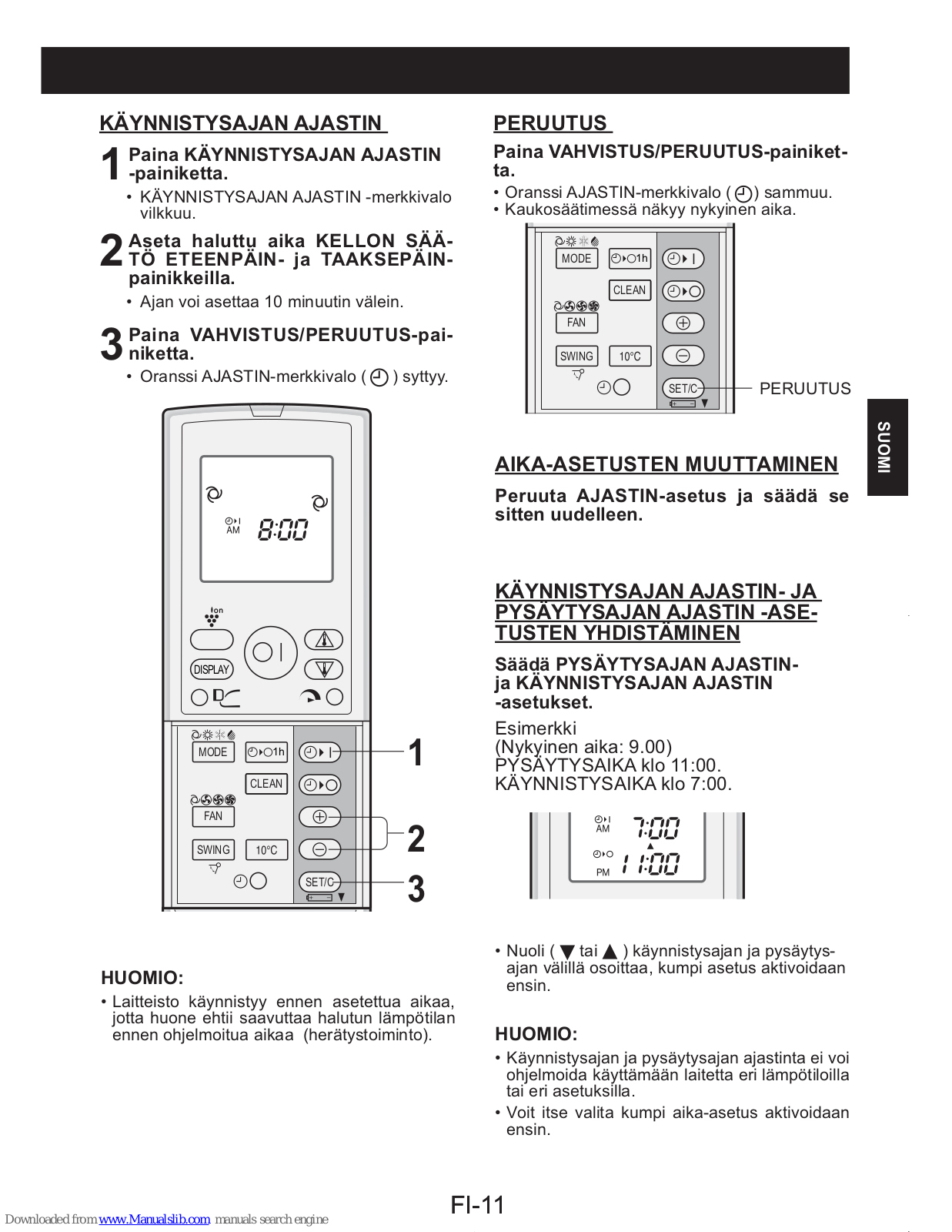 KÄYNNISTYSAJAN AJASTIN

1 Paina KÄYNNISTYSAJAN AJASTIN -painiketta.

• KÄYNNISTYSAJAN AJASTIN -merkkivalo vilkkuu.

2 Aseta haluttu aika KELLON SÄÄTÖ ETEENPÄIN- ja TAAKSEPÄIN-painikkeilla.

• Ajan voi asettaa 10 minuutin välein.

3 Paina VAHVISTUS/PERUUTUS-painiketta.

• Oranssi AJASTIN-merkkivalo ( ) syttyy.

AM 8:00

ion

DISPLAY

MODE
1h
CLEAN
FAN
SWING
10°C
SET/C

1
2
3

HUOMIO:

• Laitteisto käynnistyy ennen asetettua aikaa, jotta huone ehtii saavuttaa halutun lämpötilan ennen ohjelmoitua aikaa (herätystoiminto).

PERUUTUS

Paina VAHVISTUS/PERUUTUS-painiketta.

• Oranssi AJASTIN-merkkivalo ( ) sammuu.
• Kaukosäätimessä näkyy nykyinen aika.

MODE
1h
CLEAN
FAN
SWING
10°C
SET/C
PERUUTUS

SUOMI

AIKA-ASETUSTEN MUUTTAMINEN

Peruuta AJASTIN-asetus ja säädä se sitten uudelleen.

KÄYNNISTYSAJAN AJASTIN- JA PYSÄYTYSAJAN AJASTIN -ASETUSTEN YHDISTÄMINEN

Säädä PYSÄYTYSAJAN AJASTIN- ja KÄYNNISTYSAJAN AJASTIN -asetukset.

Esimerkki
(Nykyinen aika: 9.00)
PYSÄYTYSAIKA klo 11:00.
KÄYNNISTYSAIKA klo 7:00.

AM 7:00
PM 11:00

• Nuoli ( ▼ tai ▲ ) käynnistysajan ja pysäytysajan välillä osoittaa, kumpi asetus aktivoidaan ensin.

HUOMIO:

• Käynnistysajan ja pysäytysajan ajastinta ei voi ohjelmoida käyttämään laitetta eri lämpötiloilla tai eri asetuksilla.
• Voit itse valita kumpi aika-asetus aktivoidaan ensin.

FI-11

Downloaded from www.Manualslib.com manuals search engine